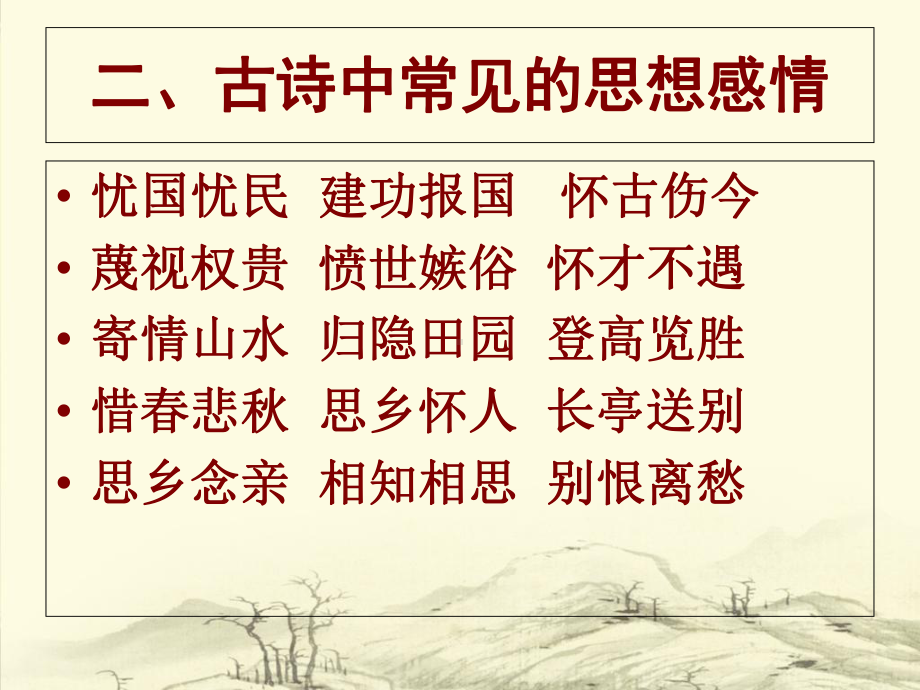 二、古诗中常见的思想感情

• 忧国忧民 建功报国 怀古伤今
• 蔑视权贵 愤世嫉俗 怀才不遇
• 寄情山水 归隐田园 登高览胜
• 惜春悲秋 思乡怀人 长亭送别
• 思乡念亲 相知相思 别恨离愁